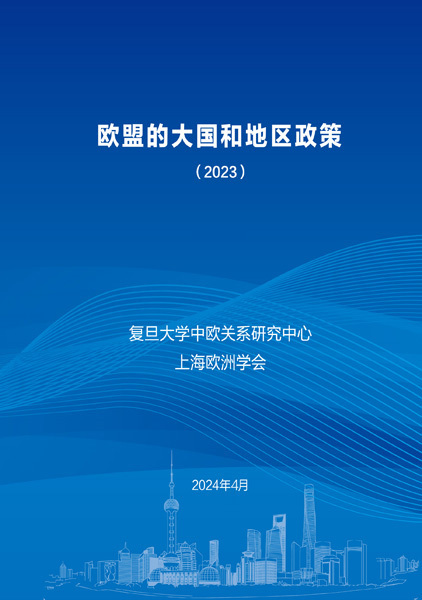 欧盟的大国和地区政策

（2023）

复旦大学中欧关系研究中心
上海欧洲学会

2024年4月